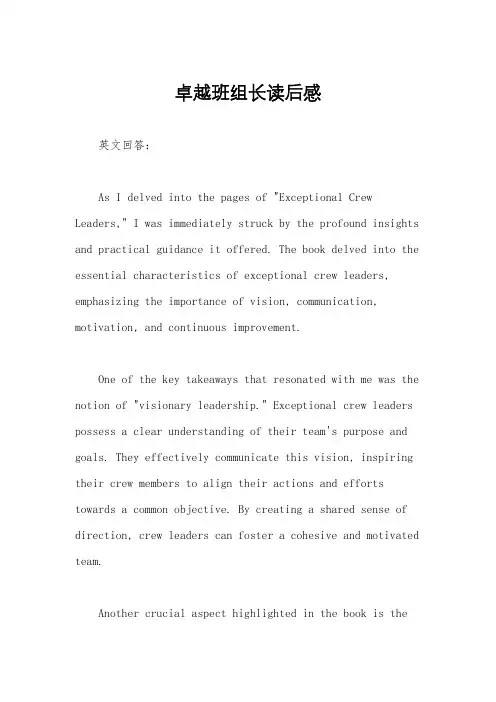 卓越班组长读后感

英文回答：

As I delved into the pages of "Exceptional Crew Leaders," I was immediately struck by the profound insights and practical guidance it offered. The book delved into the essential characteristics of exceptional crew leaders, emphasizing the importance of vision, communication, motivation, and continuous improvement.

One of the key takeaways that resonated with me was the notion of "visionary leadership." Exceptional crew leaders possess a clear understanding of their team's purpose and goals. They effectively communicate this vision, inspiring their crew members to align their actions and efforts towards a common objective. By creating a shared sense of direction, crew leaders can foster a cohesive and motivated team.

Another crucial aspect highlighted in the book is the